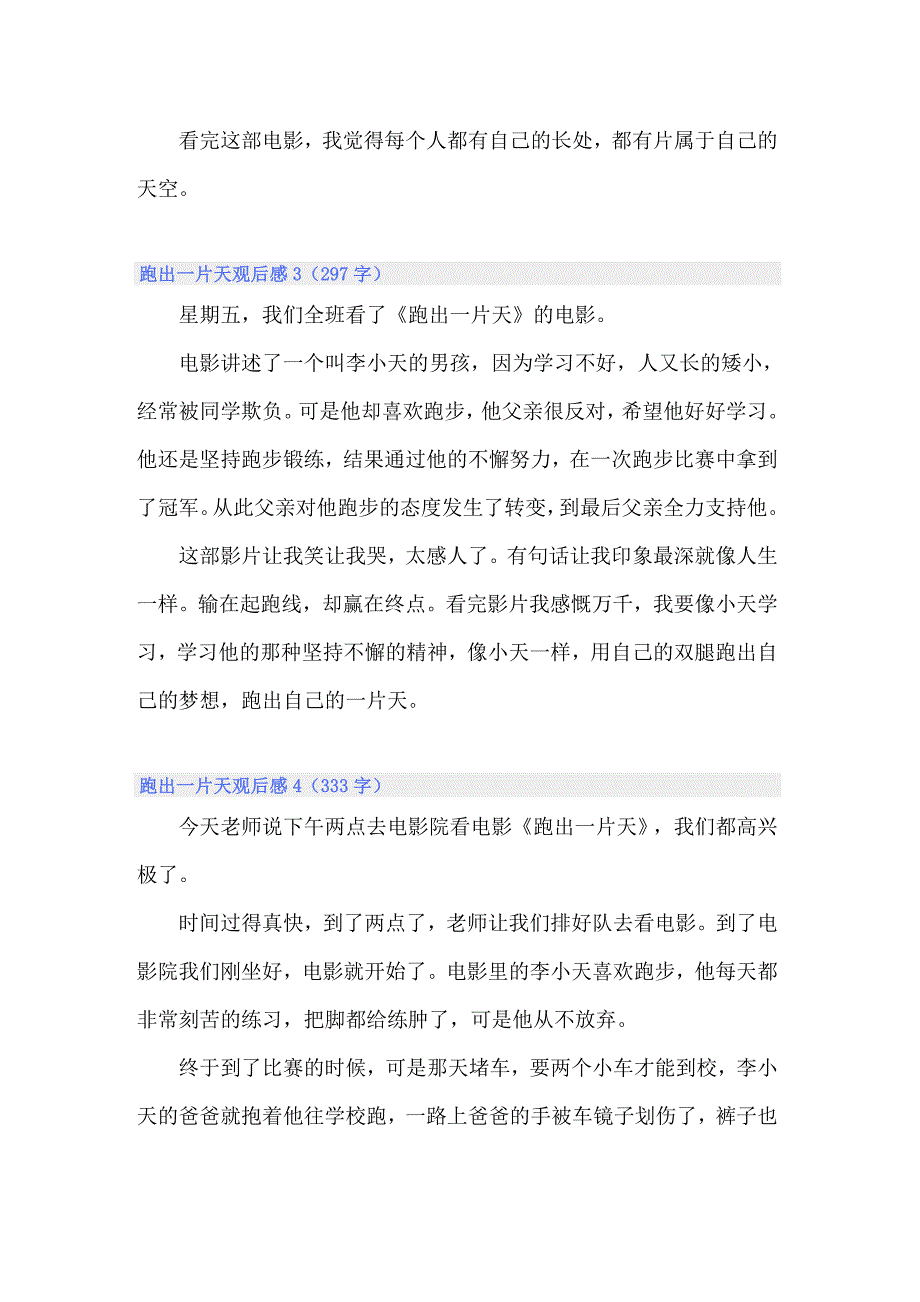 看完这部电影，我觉得每个人都有自己的长处，都有片属于自己的天空。

跑出一片天观后感 3（297 字）

星期五，我们全班看了《跑出一片天》的电影。

电影讲述了一个叫李小天的男孩，因为学习不好，人又长的矮小，经常被同学欺负。可是他却喜欢跑步，他父亲很反对，希望他好好学习。他还是坚持跑步锻练，结果通过他的不懈努力，在一次跑步比赛中拿到了冠军。从此父亲对他跑步的态度发生了转变，到最后父亲全力支持他。

这部影片让我笑让我哭，太感人了。有句话让我印象最深就像人生一样。输在起跑线，却赢在终点。看完影片我感慨万千，我要像小天学习，学习他的那种坚持不懈的精神，像小天一样，用自己的双腿跑出自己的梦想，跑出自己的一片天。

跑出一片天观后感 4（333 字）

今天老师说下午两点去电影院看电影《跑出一片天》，我们都高兴极了。

时间过得真快，到了两点了，老师让我们排好队去看电影。到了电影院我们刚坐好，电影就开始了。电影里的李小天喜欢跑步，他每天都非常刻苦的练习，把脚都给练肿了，可是他从不放弃。

终于到了比赛的时候，可是那天堵车，要两个小车才能到校，李小天的爸爸就抱着他往学校跑，一路上爸爸的手被车镜子划伤了，裤子也